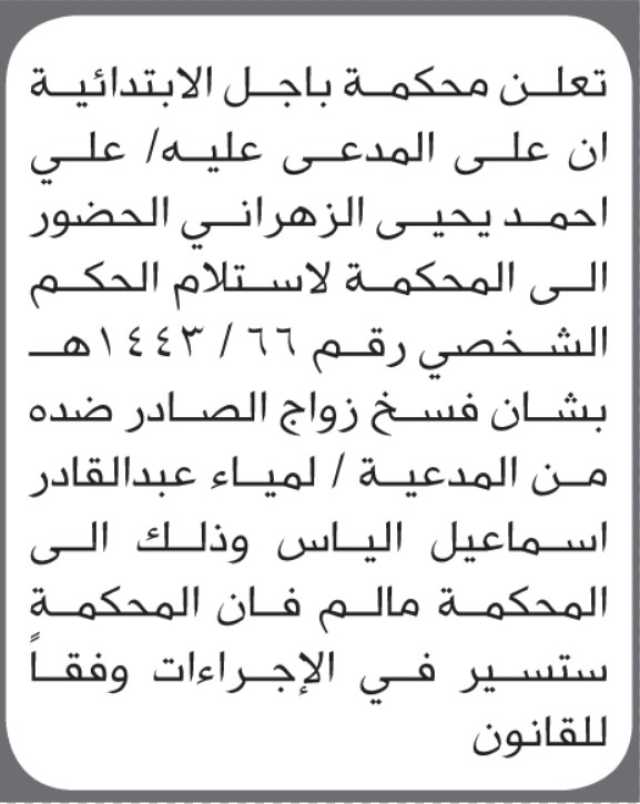 تعلن محكمة باجل الابتدائية ان على المدعى عليه/ علي احمد يحيى الزهراني الحضور الى المحكمة لاستلام الحكم الشخصي رقم ٦٦ / ١٤٤٣هـ بشان فسخ زواج الصادر ضده من المدعية / لمياء عبدالقادر اسماعيل الياس وذلك الى المحكمة مالم فان المحكمة ستسير في الإجراءات وفقاً للقانون